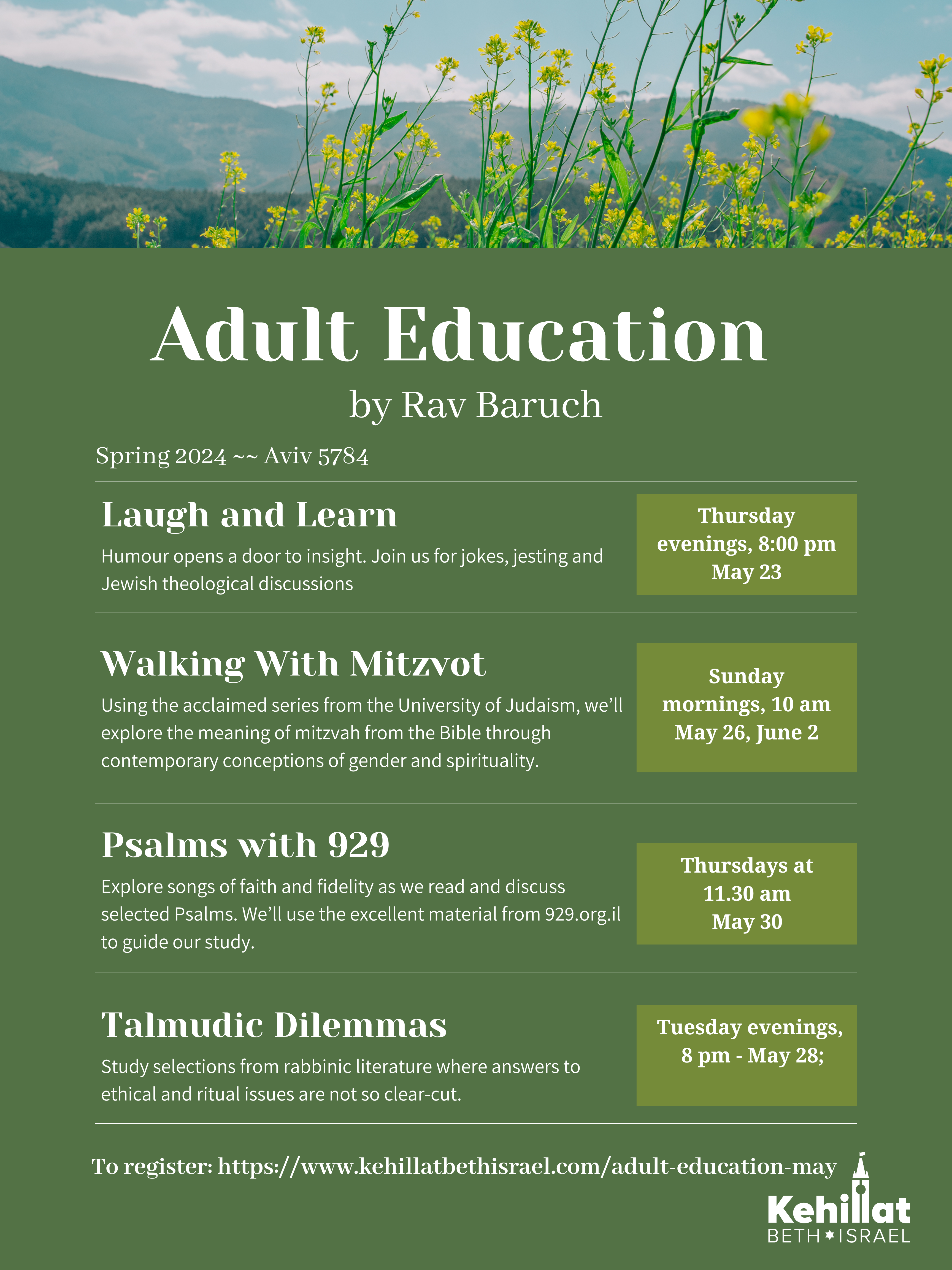 Adult Education
by Rav Baruch

Spring 2024 ~~ Aviv 5784

Laugh and Learn
Humour opens a door to insight. Join us for jokes, jesting and Jewish theological discussions

Thursday evenings, 8:00 pm
May 23

Walking With Mitzvot
Using the acclaimed series from the University of Judaism, we'll explore the meaning of mitzvah from the Bible through contemporary conceptions of gender and spirituality.

Sunday mornings, 10 am
May 26, June 2

Psalms with 929
Explore songs of faith and fidelity as we read and discuss selected Psalms. We'll use the excellent material from 929.org.il to guide our study.

Thursdays at 11.30 am
May 30

Talmudic Dilemmas
Study selections from rabbinic literature where answers to ethical and ritual issues are not so clear-cut.

Tuesday evenings, 8 pm - May 28;

To register: https://www.kehillatbethisrael.com/adult-education-may

Kehillat
BETH ISRAEL